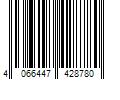 4 066447 428780